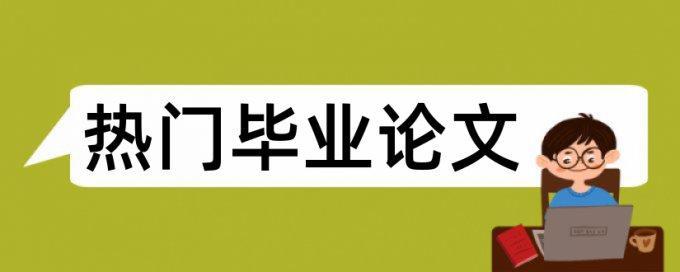 热门毕业论文